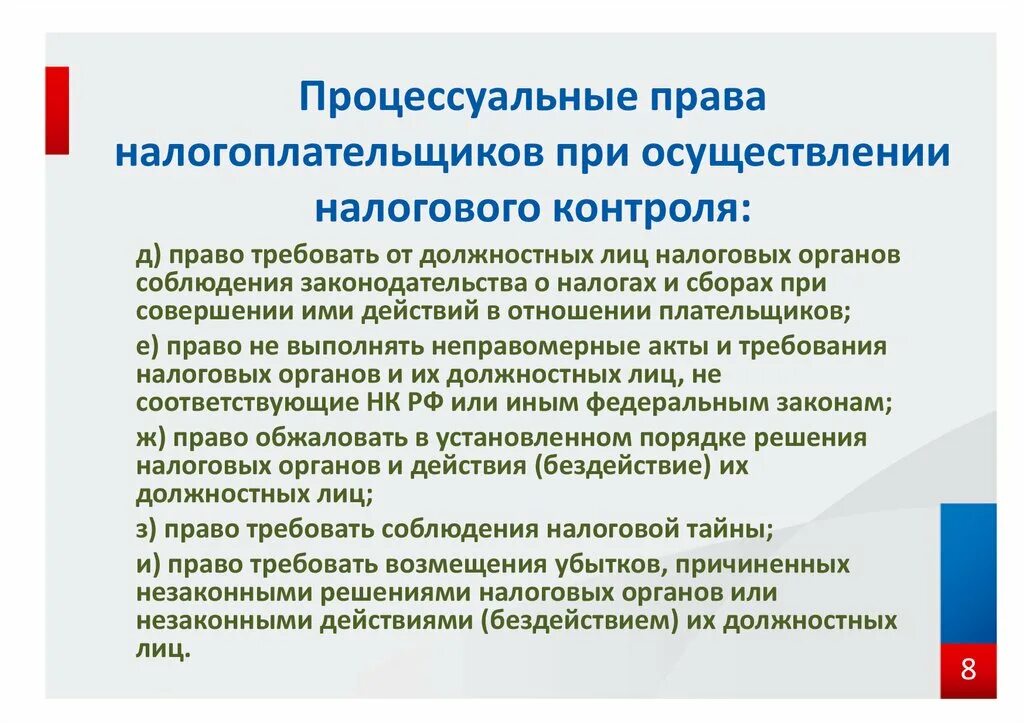 Процессуальные права налогоплательщиков при осуществлении налогового контроля:

д) право требовать от должностных лиц налоговых органов соблюдения законодательства о налогах и сборах при совершении ими действий в отношении плательщиков;

е) право не выполнять неправомерные акты и требования налоговых органов и их должностных лиц, не соответствующие НК РФ или иным федеральным законам;

ж) право обжаловать в установленном порядке решения налоговых органов и действия (бездействие) их должностных лиц;

з) право требовать соблюдения налоговой тайны;

и) право требовать возмещения убытков, причиненных незаконными решениями налоговых органов или незаконными действиями (бездействием) их должностных лиц.

8